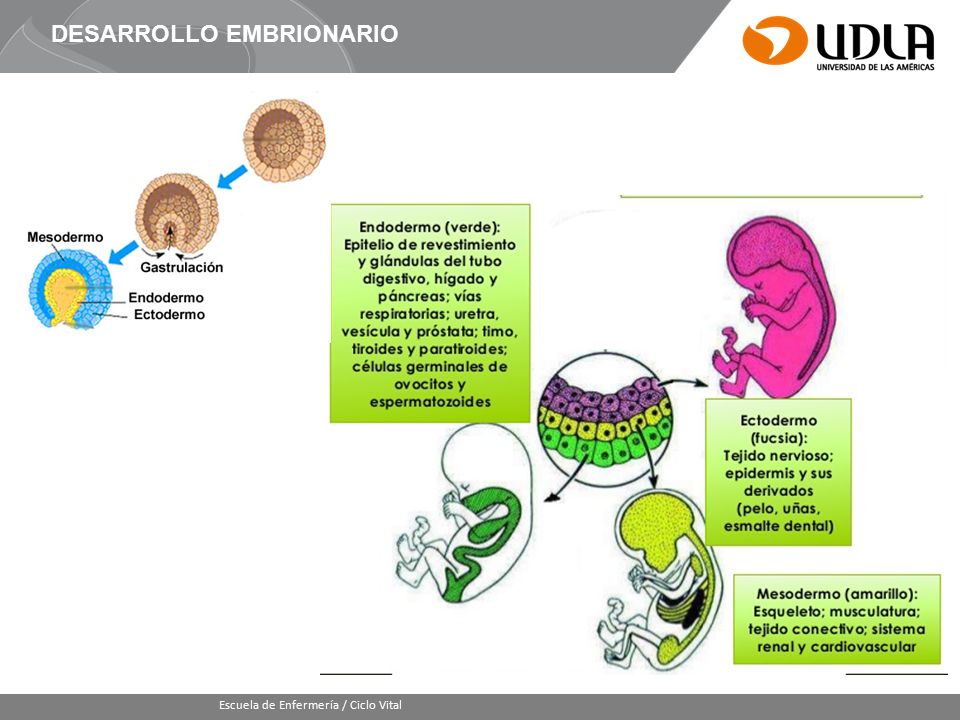 DESARROLLO EMBRIONARIO

UDLA
UNIVERSIDAD DE LAS AMÉRICAS

Mesodermo
Gastrulación
Endodermo
Ectodermo

Endodermo (verde): Epitelio de revestimiento y glándulas del tubo digestivo, hígado y páncreas; vías respiratorias; uretra, vesícula y próstata; timo, tiroides y paratiroides; células germinales de ovocitos y espermatozoides

Ectodermo (fucsia): Tejido nervioso; epidermis y sus derivados (pelo, uñas, esmalte dental)

Mesodermo (amarillo): Esqueleto; musculatura; tejido conectivo; sistema renal y cardiovascular

Escuela de Enfermería / Ciclo Vital